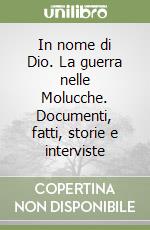 unilibro

In nome di Dio. La guerra nelle Molucche. Documenti, fatti, storie e interviste

COPERTINA NON DISPONIBILE